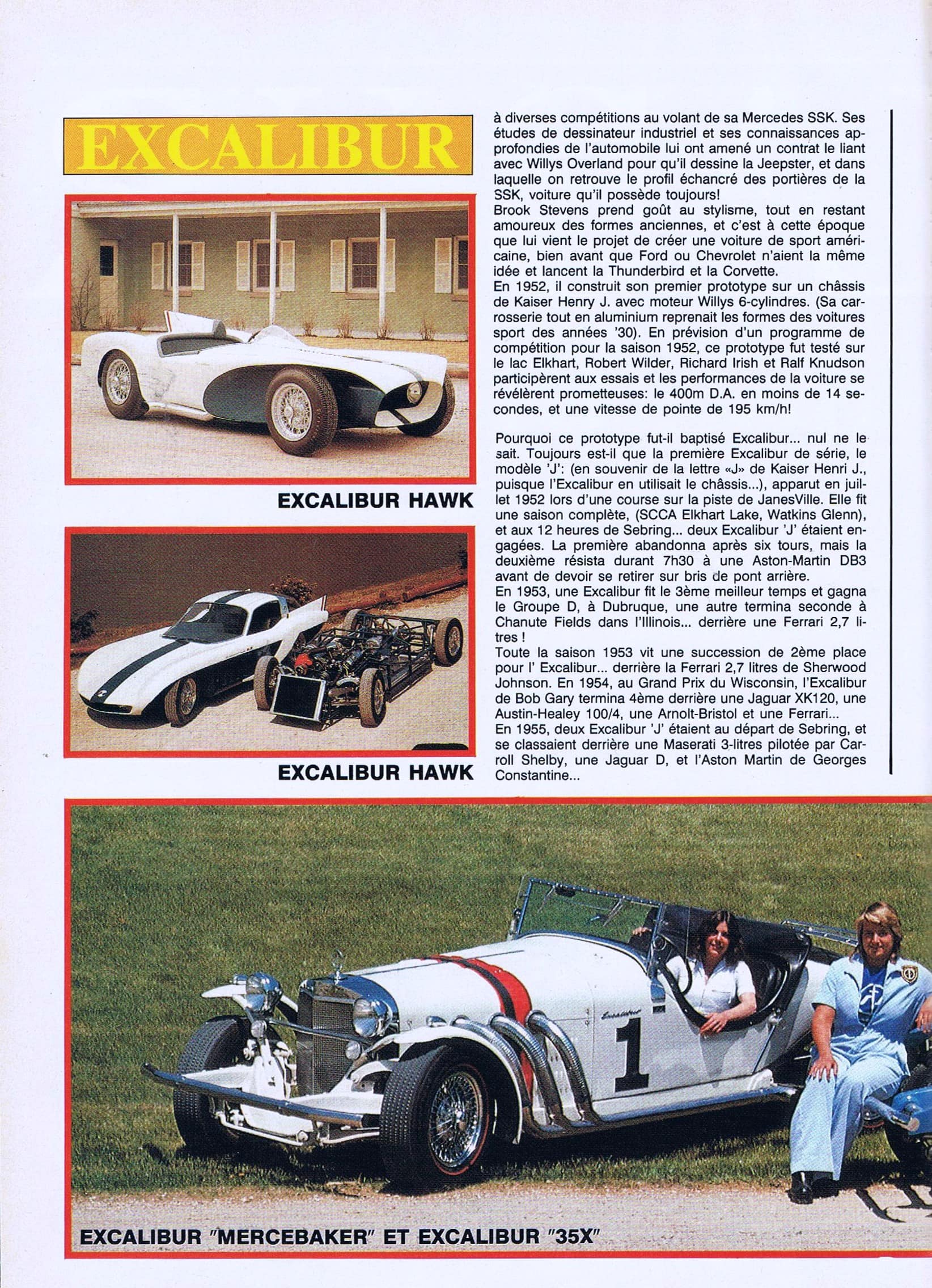 EXCALIBUR

EXCALIBUR HAWK

EXCALIBUR HAWK

à diverses compétitions au volant de sa Mercedes SSK. Ses études de dessinateur industriel et ses connaissances approfondies de l'automobile lui ont amené un contrat le liant avec Willys Overland pour qu'il dessine la Jeepster, et dans laquelle on retrouve le profil échancré des portières de la SSK, voiture qu'il possède toujours!
Brook Stevens prend goût au stylisme, tout en restant amoureux des formes anciennes, et c'est à cette époque que lui vient le projet de créer une voiture de sport américaine, bien avant que Ford ou Chevrolet n'aient la même idée et lancent la Thunderbird et la Corvette.
En 1952, il construit son premier prototype sur un châssis de Kaiser Henry J. avec moteur Willys 6-cylindres. (Sa carrosserie tout en aluminium reprenait les formes des voitures sport des années '30). En prévision d'un programme de compétition pour la saison 1952, ce prototype fut testé sur le lac Elkhart, Robert Wilder, Richard Irish et Ralf Knudson participèrent aux essais et les performances de la voiture se révélèrent prometteuses: le 400m D.A. en moins de 14 secondes, et une vitesse de pointe de 195 km/h!

Pourquoi ce prototype fut-il baptisé Excalibur... nul ne le sait. Toujours est-il que la première Excalibur de série, le modèle 'J': (en souvenir de la lettre «J» de Kaiser Henri J., puisque l'Excalibur en utilisait le châssis...), apparut en juillet 1952 lors d'une course sur la piste de JanesVille. Elle fit une saison complète, (SCCA Elkhart Lake, Watkins Glenn), et aux 12 heures de Sebring... deux Excalibur 'J' étaient engagées. La première abandonna après six tours, mais la deuxième résista durant 7h30 à une Aston-Martin DB3 avant de devoir se retirer sur bris de pont arrière.
En 1953, une Excalibur fit le 3ème meilleur temps et gagna le Groupe D, à Dubruque, une autre termina seconde à Chanute Fields dans l'Illinois... derrière une Ferrari 2,7 litres !
Toute la saison 1953 vit une succession de 2ème place pour l' Excalibur... derrière la Ferrari 2,7 litres de Sherwood Johnson. En 1954, au Grand Prix du Wisconsin, l'Excalibur de Bob Gary termina 4ème derrière une Jaguar XK120, une Austin-Healey 100/4, une Arnolt-Bristol et une Ferrari...
En 1955, deux Excalibur 'J' étaient au départ de Sebring, et se classaient derrière une Maserati 3-litres pilotée par Carroll Shelby, une Jaguar D, et l'Aston Martin de Georges Constantine...

Excalibur
1

EXCALIBUR "MERCEBAKER" ET EXCALIBUR "35X"